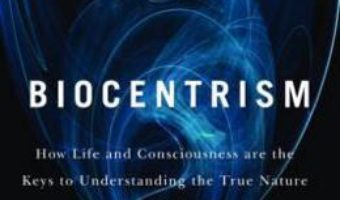 BIOCENTRISM

How Life and Consciousness are the Keys to Understanding the True Nature